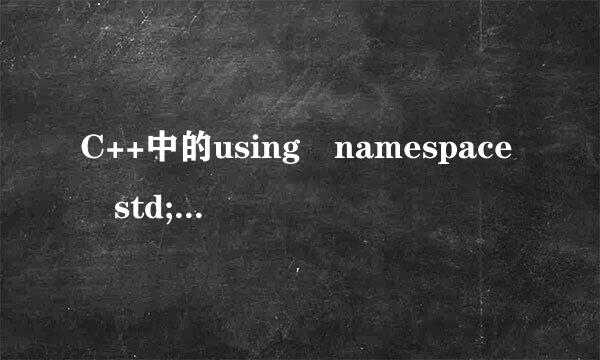 C++中的using namespace std;...